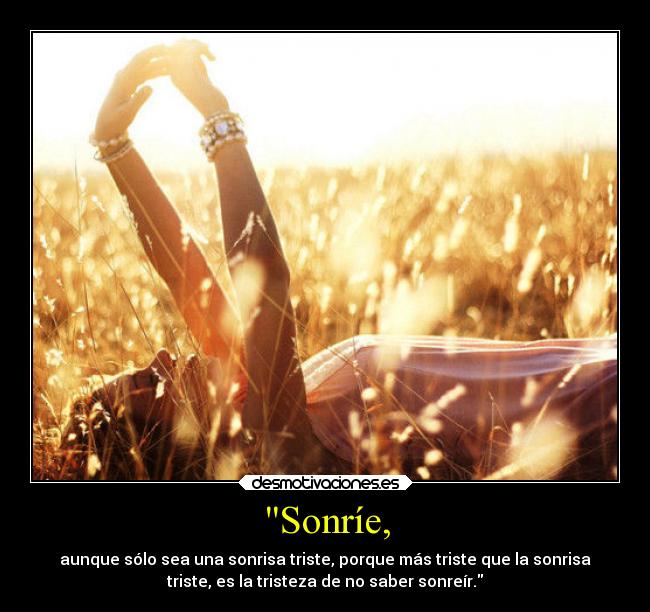 desmotivaciones.es

"Sonríe,

aunque sólo sea una sonrisa triste, porque más triste que la sonrisa triste, es la tristeza de no saber sonreír."